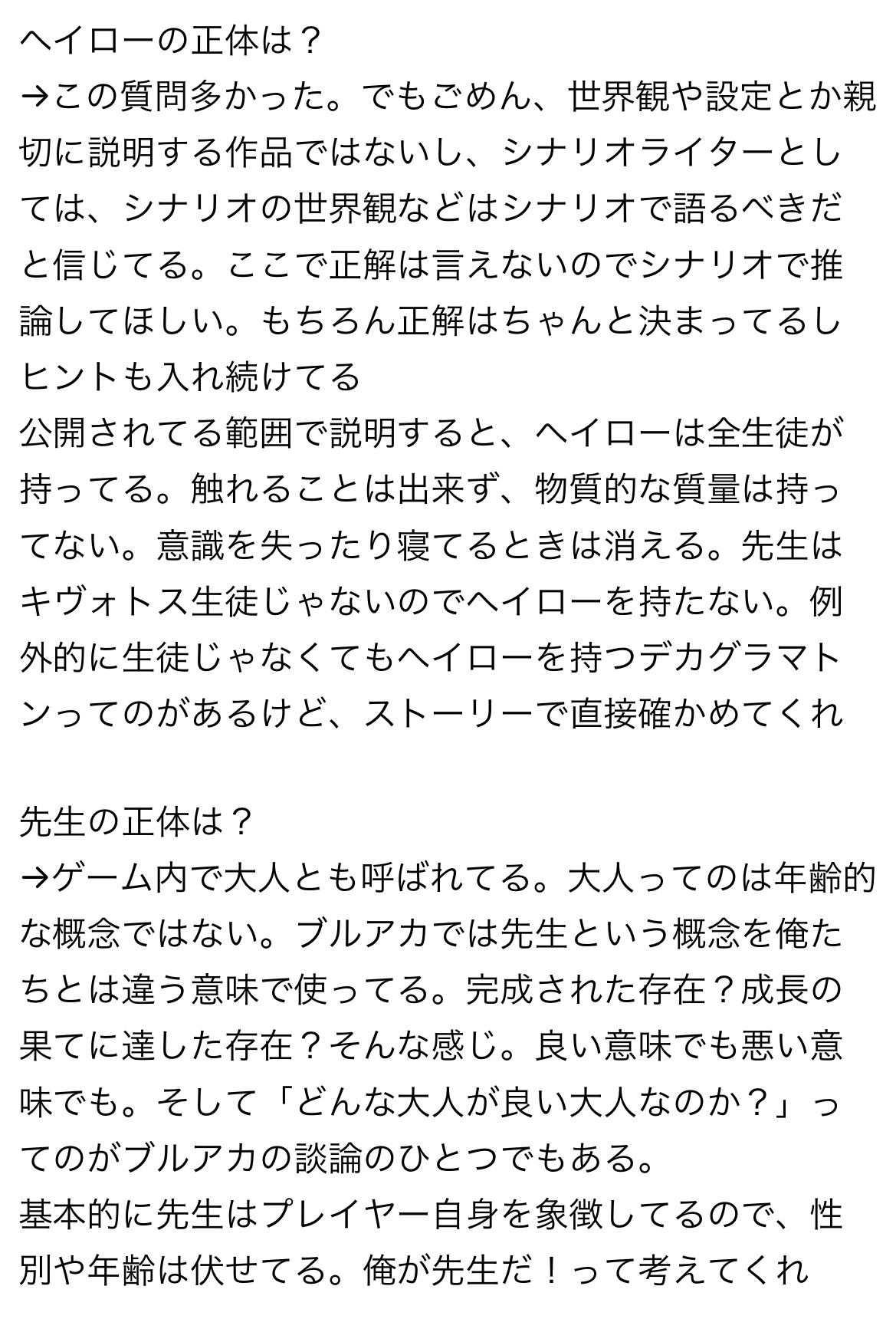 ヘイローの正体は？
→この質問多かった。でもごめん、世界観や設定とか親切に説明する作品ではないし、シナリオライターとしては、シナリオの世界観などはシナリオで語るべきだと信じてる。ここで正解は言えないのでシナリオで推論してほしい。もちろん正解はちゃんと決まってるしヒントも入れ続けてる
公開されてる範囲で説明すると、ヘイローは全生徒が持ってる。触れることは出来ず、物質的な質量は持ってない。意識を失ったり寝てるときは消える。先生はキヴォトス生徒じゃないのでヘイローを持たない。例外的に生徒じゃなくてもヘイローを持つデカグラマトンってのがあるけど、ストーリーで直接確かめてくれ

先生の正体は？
→ゲーム内で大人とも呼ばれてる。大人ってのは年齢的な概念ではない。ブルアカでは先生という概念を俺たちとは違う意味で使ってる。完成された存在？成長の果てに達した存在？そんな感じ。良い意味でも悪い意味でも。そして「どんな大人が良い大人なのか？」ってのがブルアカの談論のひとつでもある。
基本的に先生はプレイヤー自身を象徴してるので、性別や年齢は伏せてる。俺が先生だ！って考えてくれ